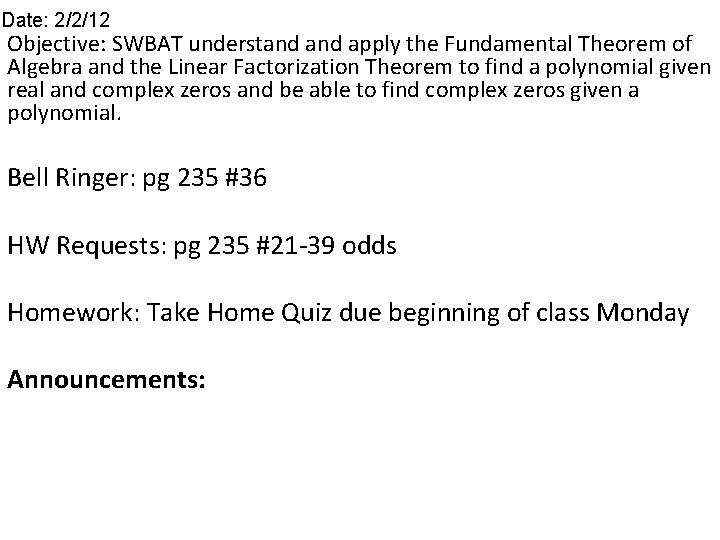 Date: 2/2/12
Objective: SWBAT understand and apply the Fundamental Theorem of Algebra and the Linear Factorization Theorem to find a polynomial given real and complex zeros and be able to find complex zeros given a polynomial.

Bell Ringer: pg 235 #36

HW Requests: pg 235 #21-39 odds

Homework: Take Home Quiz due beginning of class Monday

Announcements: